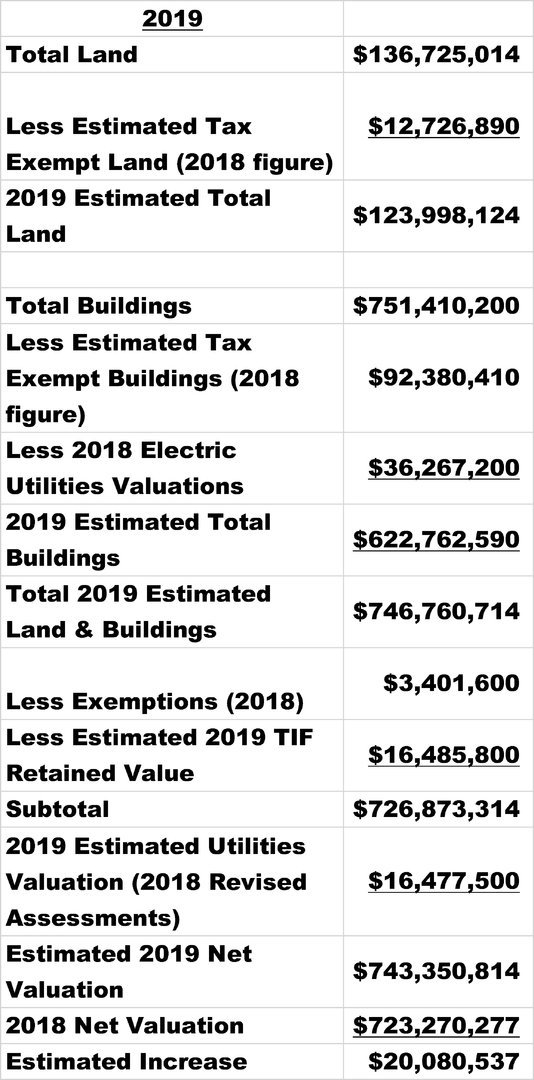 | 2019 | |
|---|---|
| Total Land | $136,725,014 |
| Less Estimated Tax Exempt Land (2018 figure) | $12,726,890 |
| 2019 Estimated Total Land | $123,998,124 |
| | |
| Total Buildings | $751,410,200 |
| Less Estimated Tax Exempt Buildings (2018 figure) | $92,380,410 |
| Less 2018 Electric Utilities Valuations | $36,267,200 |
| 2019 Estimated Total Buildings | $622,762,590 |
| Total 2019 Estimated Land & Buildings | $746,760,714 |
| Less Exemptions (2018) | $3,401,600 |
| Less Estimated 2019 TIF Retained Value | $16,485,800 |
| Subtotal | $726,873,314 |
| 2019 Estimated Utilities Valuation (2018 Revised Assessments) | $16,477,500 |
| Estimated 2019 Net Valuation | $743,350,814 |
| 2018 Net Valuation | $723,270,277 |
| Estimated Increase | $20,080,537 |